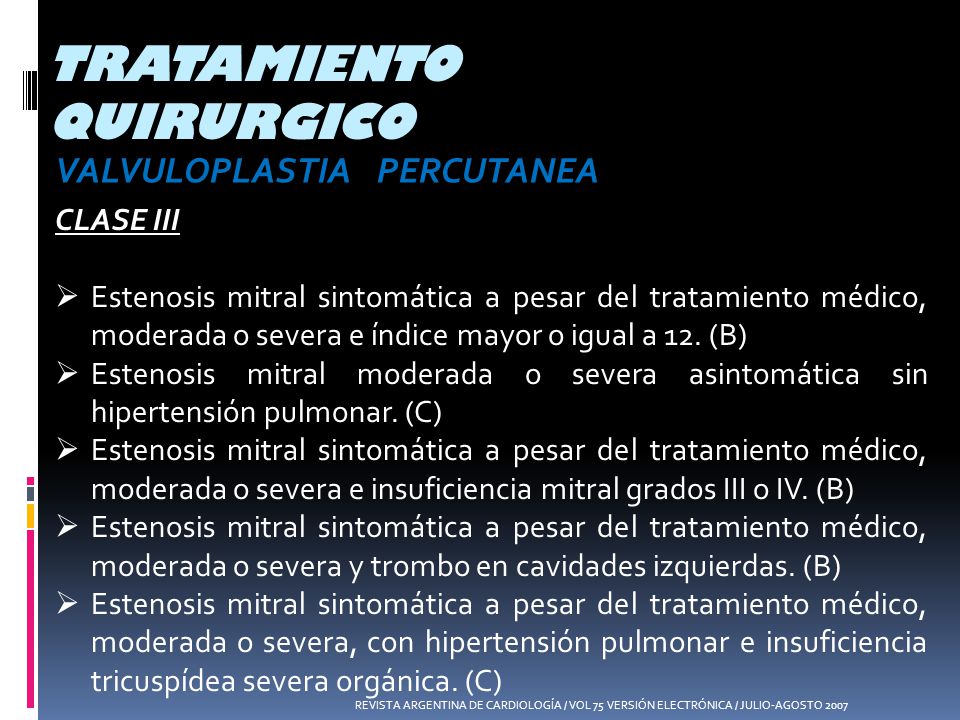 TRATAMIENTO QUIRURGICO
VALVULOPLASTIA PERCUTANEA
CLASE III

➢ Estenosis mitral sintomática a pesar del tratamiento médico, moderada o severa e índice mayor o igual a 12. (B)
➢ Estenosis mitral moderada o severa asintomática sin hipertensión pulmonar. (C)
➢ Estenosis mitral sintomática a pesar del tratamiento médico, moderada o severa e insuficiencia mitral grados III o IV. (B)
➢ Estenosis mitral sintomática a pesar del tratamiento médico, moderada o severa y trombo en cavidades izquierdas. (B)
➢ Estenosis mitral sintomática a pesar del tratamiento médico, moderada o severa, con hipertensión pulmonar e insuficiencia tricuspídea severa orgánica. (C)

REVISTA ARGENTINA DE CARDIOLOGÍA / VOL 75 VERSIÓN ELECTRÓNICA / JULIO-AGOSTO 2007